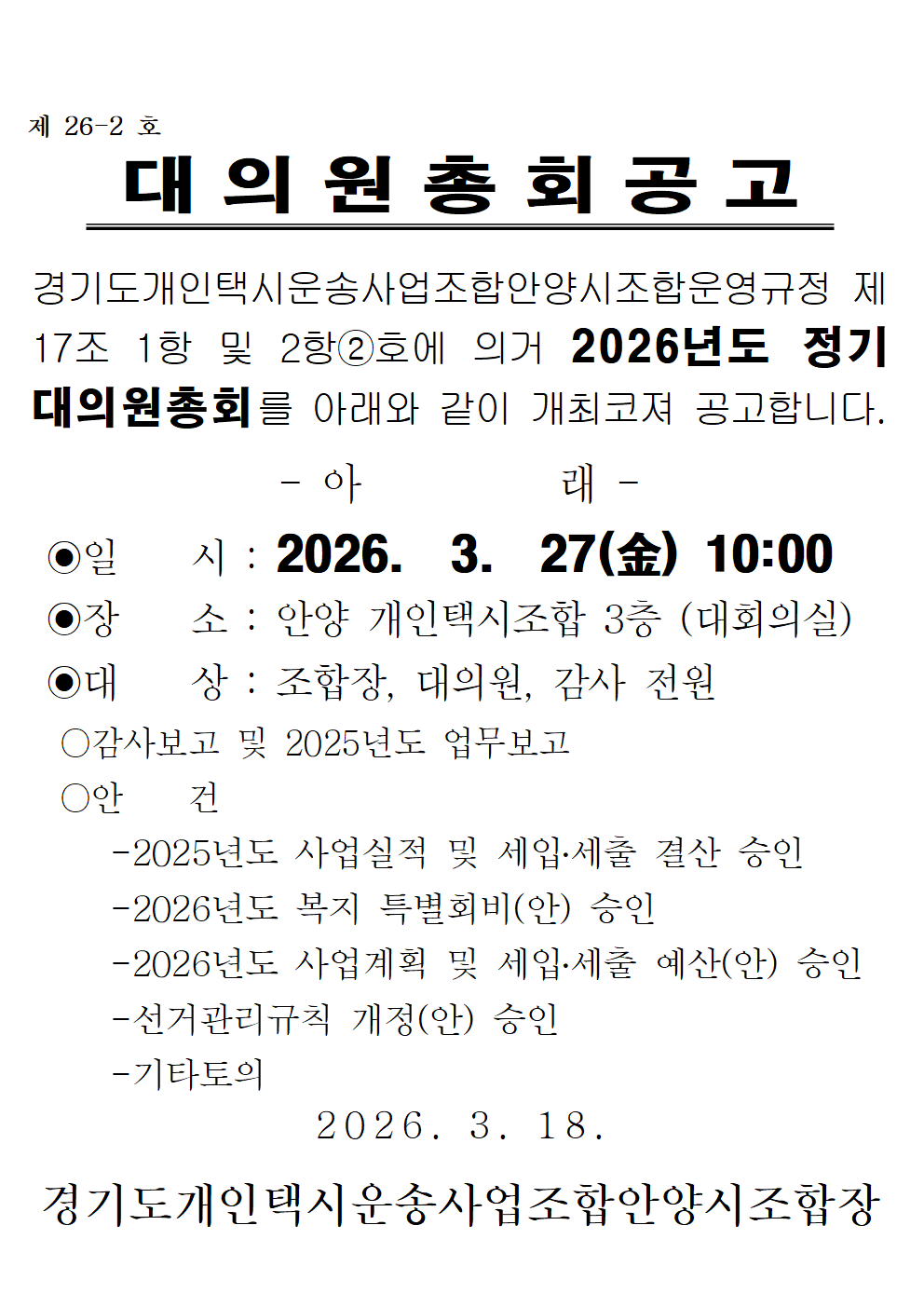 제 26-2 호

대 의 원 총 회 공 고

경기도개인택시운송사업조합안양시조합운영규정 제17조 1항 및 2항②호에 의거 2026년도 정기 대의원총회를 아래와 같이 개최코져 공고합니다.

- 아 래 -

◉일 시 : 2026. 3. 27(金) 10:00

◉장 소 : 안양 개인택시조합 3층 (대회의실)

◉대 상 : 조합장, 대의원, 감사 전원

○감사보고 및 2025년도 업무보고

○안 건

-2025년도 사업실적 및 세입·세출 결산 승인

-2026년도 복지 특별회비(안) 승인

-2026년도 사업계획 및 세입·세출 예산(안) 승인

-선거관리규칙 개정(안) 승인

-기타토의

2026. 3. 18.

경기도개인택시운송사업조합안양시조합장